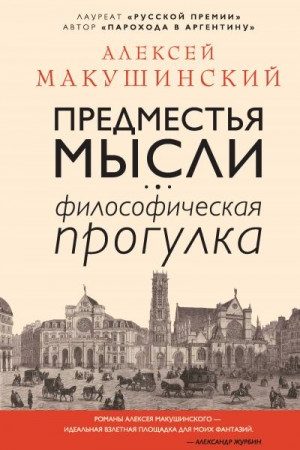 ЛАУРЕАТ «РУССКОЙ ПРЕМИИ»
АВТОР «ПАРОХОДА В АРГЕНТИНУ»

АЛЕКСЕЙ
МАКУШИНСКИЙ

ПРЕДМЕСТЬЯ
МЫСЛИ
философическая
прогулка

РОМАНЫ АЛЕКСЕЯ МАКУШИНСКОГО —
ИДЕАЛЬНАЯ ВЗЛЕТНАЯ ПЛОЩАДКА ДЛЯ МОИХ ФАНТАЗИЙ.
— АЛЕКСАНДР ЖУРБИН